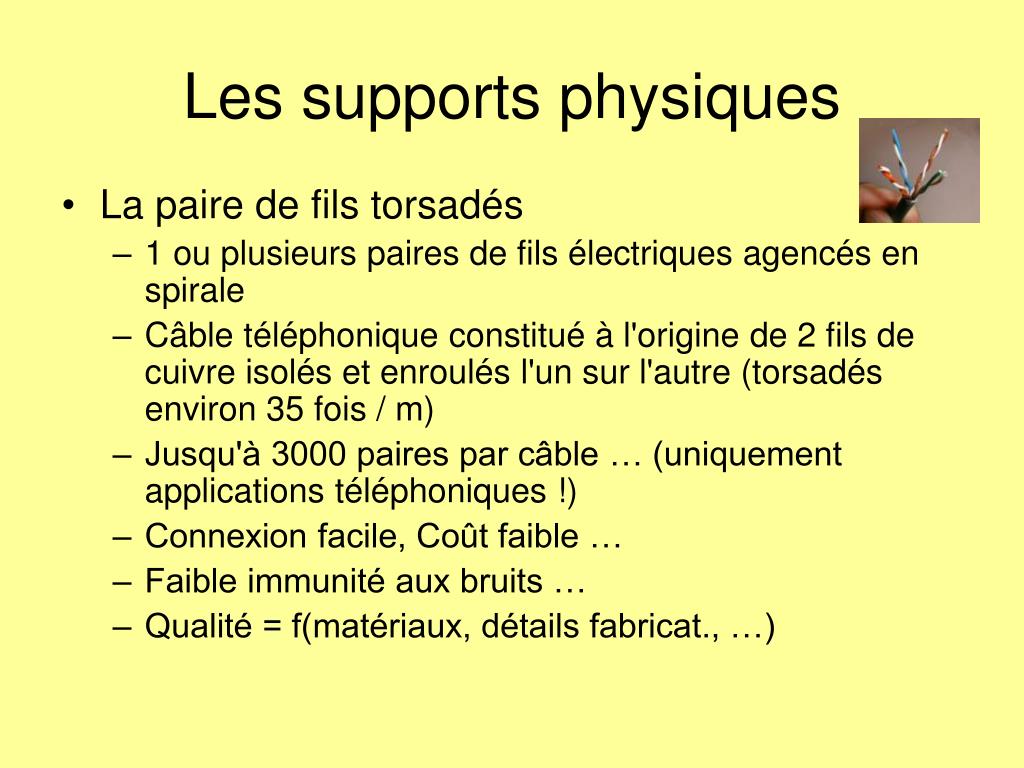 Les supports physiques

• La paire de fils torsadés
– 1 ou plusieurs paires de fils électriques agencés en spirale
– Câble téléphonique constitué à l'origine de 2 fils de cuivre isolés et enroulés l'un sur l'autre (torsadés environ 35 fois / m)
– Jusqu'à 3000 paires par câble … (uniquement applications téléphoniques !)
– Connexion facile, Coût faible …
– Faible immunité aux bruits …
– Qualité = f(matériaux, détails fabricat., …)